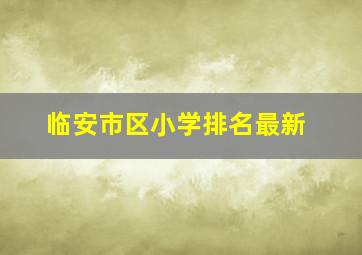 临安市区小学排名最新